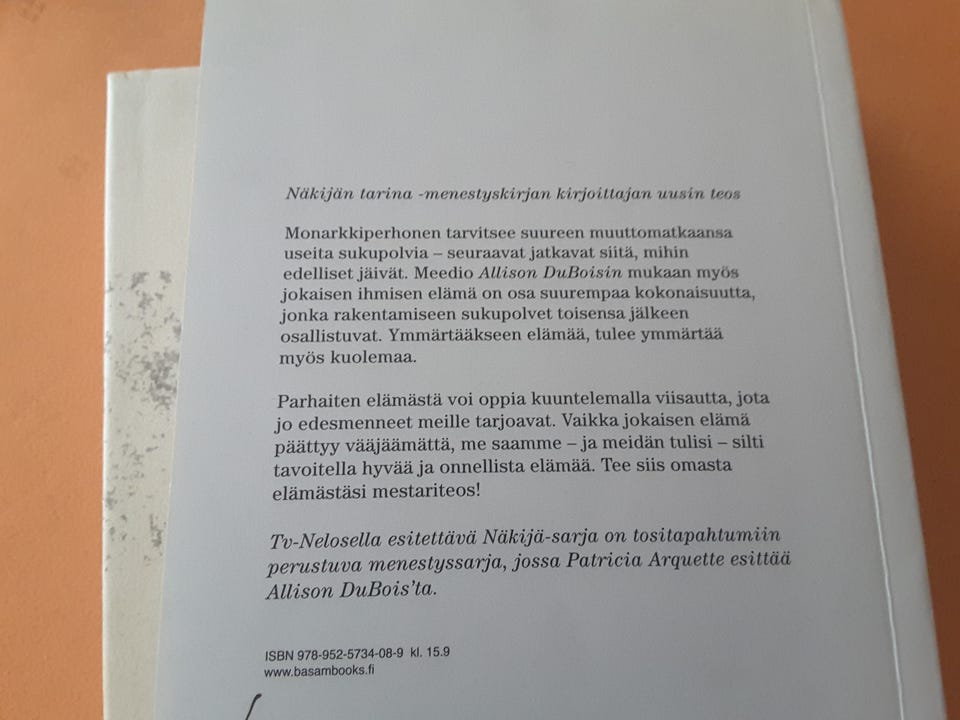 Näkijän tarina -menestyskirjan kirjoittajan uusin teos

Monarkkiperhonen tarvitsee suureen muuttomatkaansa useita sukupolvia – seuraavat jatkavat siitä, mihin edelliset jäivät. Meedio Allison DuBoisin mukaan myös jokaisen ihmisen elämä on osa suurempaa kokonaisuutta, jonka rakentamiseen sukupolvet toisensa jälkeen osallistuvat. Ymmärtääkseen elämää, tulee ymmärtää myös kuolemaa.

Parhaiten elämästä voi oppia kuuntelemalla viisautta, jota jo edesmenneet meille tarjoavat. Vaikka jokaisen elämä päättyy vääjäämättä, me saamme – ja meidän tulisi – silti tavoitella hyvää ja onnellista elämää. Tee siis omasta elämästäsi mestariteos!

Tv-Nelosella esitettävä Näkijä-sarja on tositapahtumiin perustuva menestyssarja, jossa Patricia Arquette esittää Allison DuBois'ta.

ISBN 978-952-5734-08-9 kl. 15.9
www.basambooks.fi